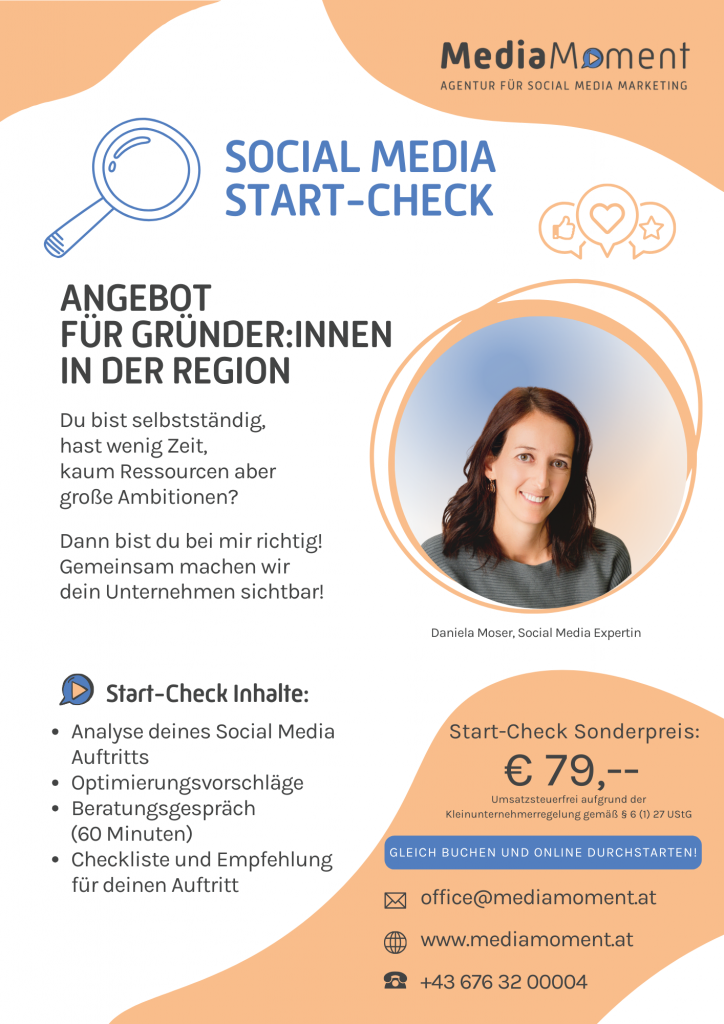 MediaMoment
AGENTUR FÜR SOCIAL MEDIA MARKETING

SOCIAL MEDIA
START-CHECK

ANGEBOT
FÜR GRÜNDER:INNEN
IN DER REGION

Du bist selbstständig, hast wenig Zeit, kaum Ressourcen aber große Ambitionen?

Dann bist du bei mir richtig! Gemeinsam machen wir dein Unternehmen sichtbar!

Daniela Moser, Social Media Expertin

Start-Check Inhalte:

• Analyse deines Social Media Auftritts
• Optimierungsvorschläge
• Beratungsgespräch (60 Minuten)
• Checkliste und Empfehlung für deinen Auftritt

Start-Check Sonderpreis:
€ 79,--
Umsatzsteuerfrei aufgrund der Kleinunternehmerregelung gemäß § 6 (1) 27 UStG

GLEICH BUCHEN UND ONLINE DURCHSTARTEN!

office@mediamoment.at
www.mediamoment.at
+43 676 32 00004